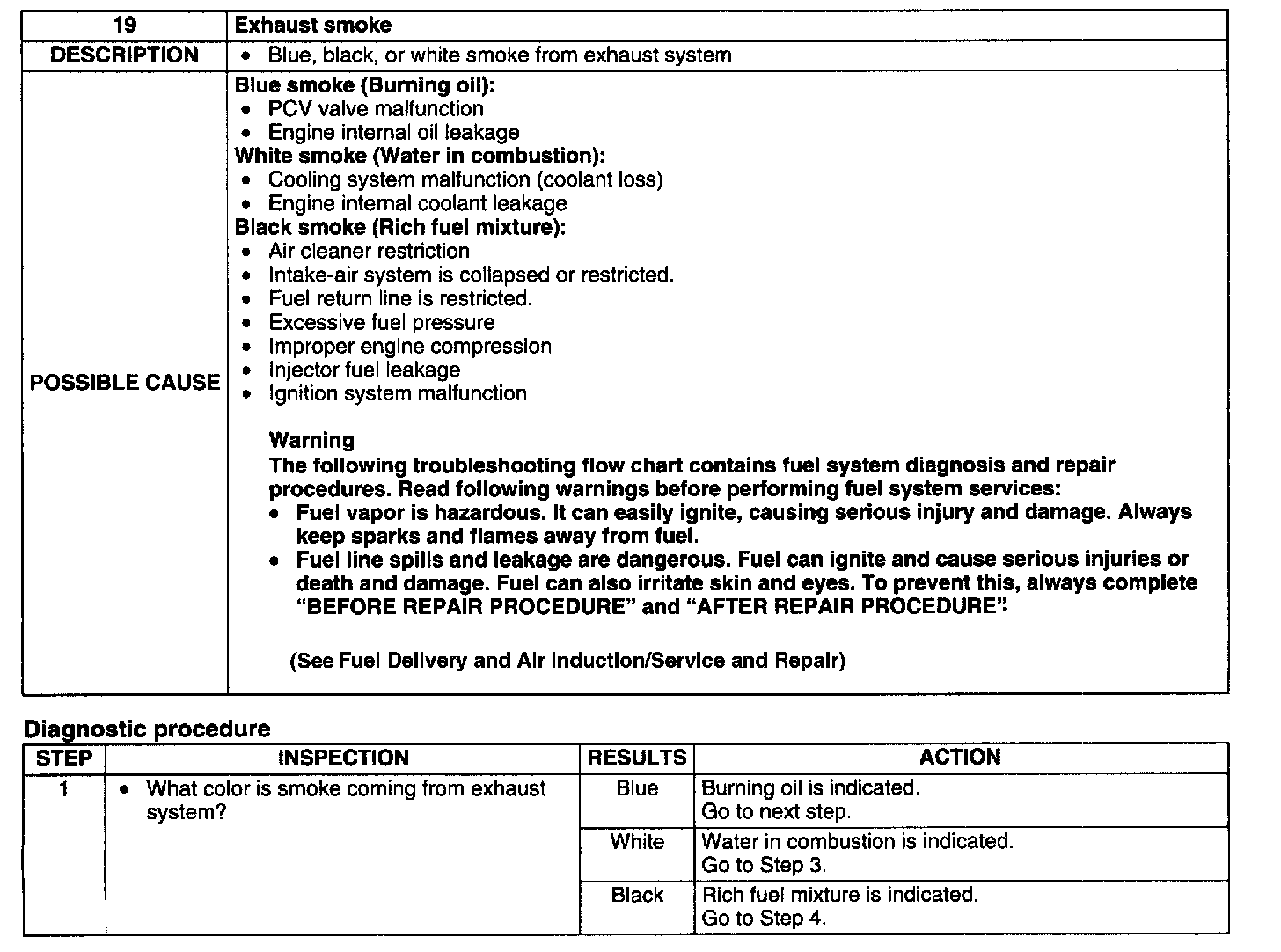 | 19 | Exhaust smoke |
|---|---|
| DESCRIPTION | • Blue, black, or white smoke from exhaust system |
| POSSIBLE CAUSE | Blue smoke (Burning oil): • PCV valve malfunction • Engine internal oil leakage White smoke (Water in combustion): • Cooling system malfunction (coolant loss) • Engine internal coolant leakage Black smoke (Rich fuel mixture): • Air cleaner restriction • Intake-air system is collapsed or restricted. • Fuel return line is restricted. • Excessive fuel pressure • Improper engine compression • Injector fuel leakage • Ignition system malfunction Warning The following troubleshooting flow chart contains fuel system diagnosis and repair procedures. Read following warnings before performing fuel system services: • Fuel vapor is hazardous. It can easily ignite, causing serious injury and damage. Always keep sparks and flames away from fuel. • Fuel line spills and leakage are dangerous. Fuel can ignite and cause serious injuries or death and damage. Fuel can also irritate skin and eyes. To prevent this, always complete "BEFORE REPAIR PROCEDURE" and "AFTER REPAIR PROCEDURE". (See Fuel Delivery and Air Induction/Service and Repair) |

Diagnostic procedure

| STEP | INSPECTION | RESULTS | ACTION |
|---|---|---|---|
| 1 | • What color is smoke coming from exhaust system? | Blue | Burning oil is indicated. Go to next step. |
| | | White | Water in combustion is indicated. Go to Step 3. |
| | | Black | Rich fuel mixture is indicated. Go to Step 4. |